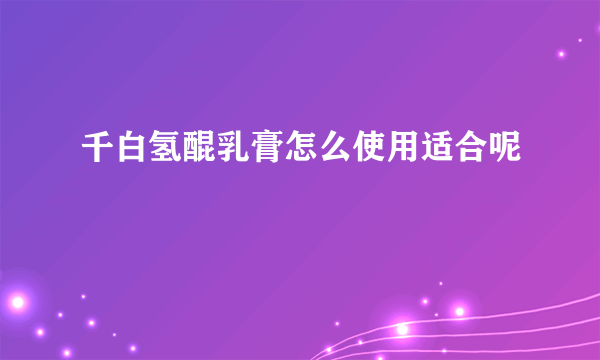 千白氢醌乳膏怎么使用适合呢